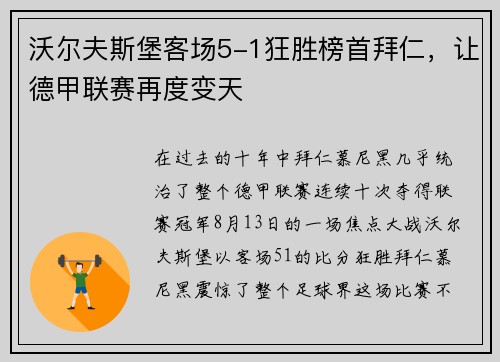 沃尔夫斯堡客场5-1狂胜榜首拜仁，让德甲联赛再度变天

在过去的十年中拜仁慕尼黑几乎统治了整个德甲联赛连续十次夺得联赛冠军8月13日的一场焦点大战沃尔夫斯堡以客场51的比分狂胜拜仁慕尼黑震惊了整个足球界这场比赛不